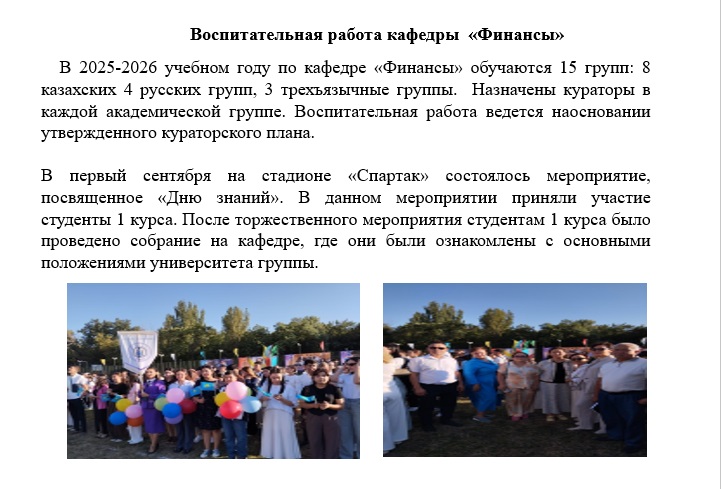 Воспитательная работа кафедры «Финансы»

В 2025-2026 учебном году по кафедре «Финансы» обучаются 15 групп: 8 казахских 4 русских групп, 3 трехъязычные группы. Назначены кураторы в каждой академической группе. Воспитательная работа ведется наосновании утвержденного кураторского плана.

В первый сентября на стадионе «Спартак» состоялось мероприятие, посвященное «Дню знаний». В данном мероприятии приняли участие студенты 1 курса. После торжественного мероприятия студентам 1 курса было проведено собрание на кафедре, где они были ознакомлены с основными положениями университета группы.